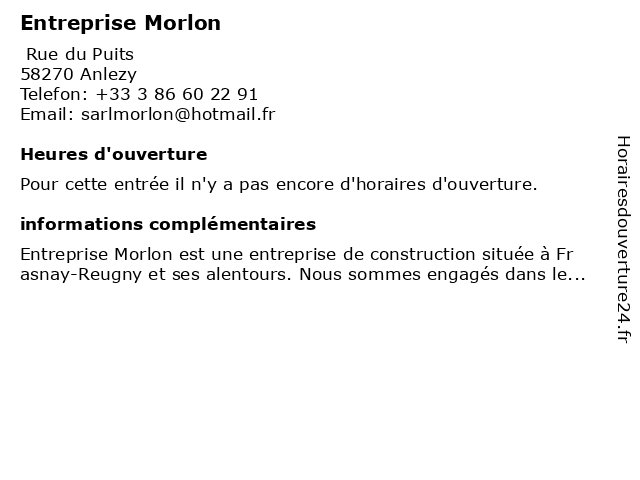 Entreprise Morlon

Rue du Puits
58270 Anlezy
Telefon: +33 3 86 60 22 91
Email: sarlmorlon@hotmail.fr

Heures d'ouverture

Pour cette entrée il n'y a pas encore d'horaires d'ouverture.

informations complémentaires

Entreprise Morlon est une entreprise de construction située à Fr asnay-Reugny et ses alentours. Nous sommes engagés dans le...

Horairesdouverture24.fr